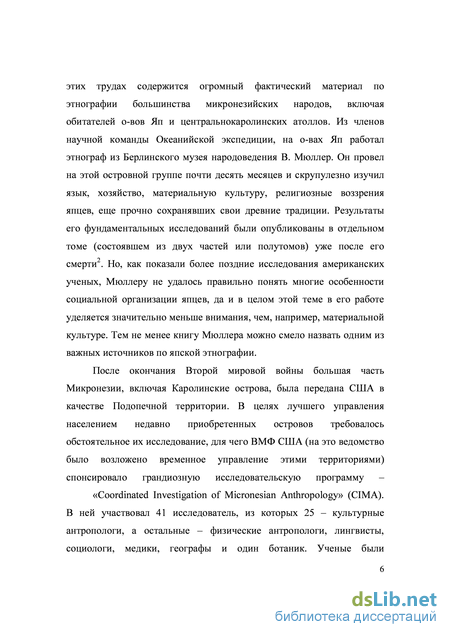 этих трудах содержится огромный фактический материал по этнографии большинства микронезийских народов, включая обитателей о-вов Яп и центральнокаролинских атоллов. Из членов научной команды Океанийской экспедиции, на о-вах Яп работал этнограф из Берлинского музея народоведения В. Мюллер. Он провел на этой островной группе почти десять месяцев и скрупулезно изучил язык, хозяйство, материальную культуру, религиозные воззрения япцев, еще прочно сохранявших свои древние традиции. Результаты его фундаментальных исследований были опубликованы в отдельном томе (состоявшем из двух частей или полутомов) уже после его смерти$^2$. Но, как показали более поздние исследования американских ученых, Мюллеру не удалось правильно понять многие особенности социальной организации япцев, да и в целом этой теме в его работе уделяется значительно меньше внимания, чем, например, материальной культуре. Тем не менее книгу Мюллера можно смело назвать одним из важных источников по япской этнографии.

После окончания Второй мировой войны большая часть Микронезии, включая Каролинские острова, была передана США в качестве Подопечной территории. В целях лучшего управления населением недавно приобретенных островов требовалось обстоятельное их исследование, для чего ВМФ США (на это ведомство было возложено временное управление этими территориями) спонсировало грандиозную исследовательскую программу –

«Coordinated Investigation of Micronesian Anthropology» (CIMA). В ней участвовал 41 исследователь, из которых 25 – культурные антропологи, а остальные – физические антропологи, лингвисты, социологи, медики, географы и один ботаник. Ученые были

6

dsLib.net
библиотека диссертаций